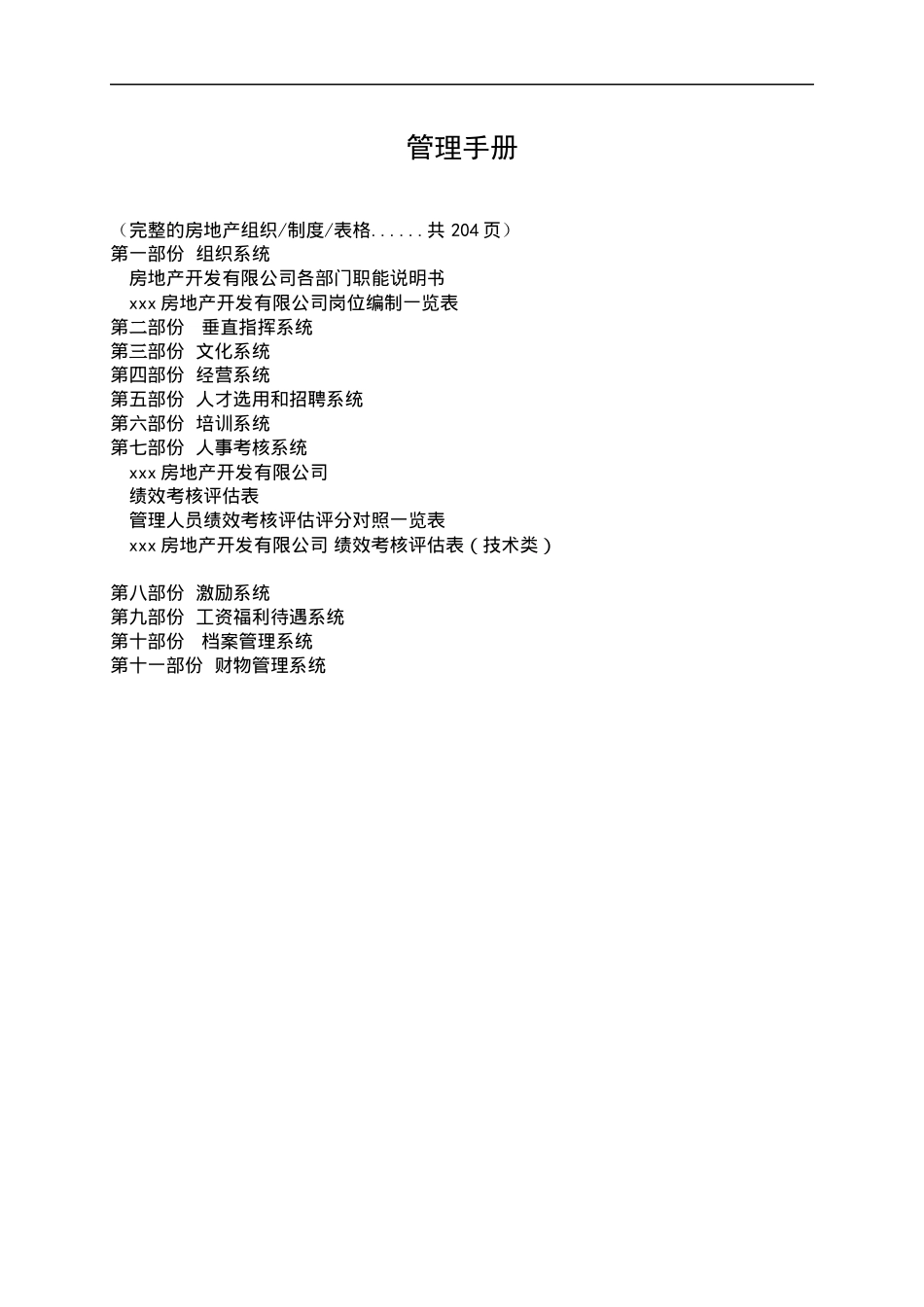 管理手册

（完整的房地产组织/制度/表格......共 204 页）
第一部份 组织系统
房地产开发有限公司各部门职能说明书
xxx 房地产开发有限公司岗位编制一览表
第二部份 垂直指挥系统
第三部份 文化系统
第四部份 经营系统
第五部份 人才选用和招聘系统
第六部份 培训系统
第七部份 人事考核系统
xxx 房地产开发有限公司
绩效考核评估表
管理人员绩效考核评估评分对照一览表
xxx 房地产开发有限公司 绩效考核评估表（技术类）

第八部份 激励系统
第九部份 工资福利待遇系统
第十部份 档案管理系统
第十一部份 财物管理系统